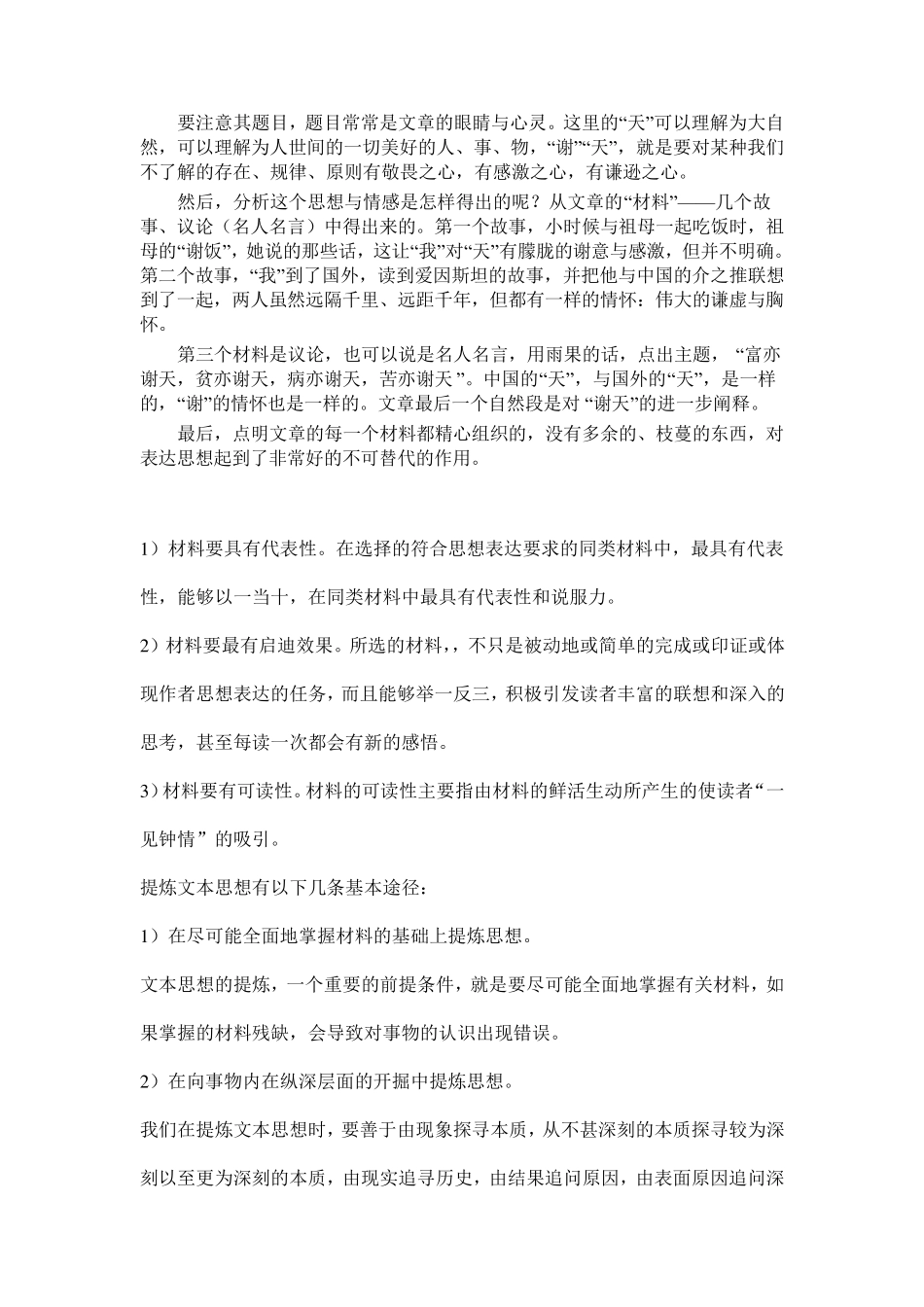 要注意其题目，题目常常是文章的眼睛与心灵。这里的“天”可以理解为大自然，可以理解为人世间的一切美好的人、事、物，“谢”“天”，就是要对某种我们不了解的存在、规律、原则有敬畏之心，有感激之心，有谦逊之心。

然后，分析这个思想与情感是怎样得出的呢？从文章的“材料”——几个故事、议论（名人名言）中得出来的。第一个故事，小时候与祖母一起吃饭时，祖母的“谢饭”，她说的那些话，这让“我”对“天”有朦胧的谢意与感激，但并不明确。第二个故事，“我”到了国外，读到爱因斯坦的故事，并把他与中国的介之推联想到了一起，两人虽然远隔千里、远距千年，但都有一样的情怀：伟大的谦虚与胸怀。

第三个材料是议论，也可以说是名人名言，用雨果的话，点出主题，“富亦谢天，贫亦谢天，病亦谢天，苦亦谢天”。中国的“天”，与国外的“天”，是一样的，“谢”的情怀也是一样的。文章最后一个自然段是对“谢天”的进一步阐释。

最后，点明文章的每一个材料都精心组织的，没有多余的、枝蔓的东西，对表达思想起到了非常好的不可替代的作用。

1）材料要具有代表性。在选择的符合思想表达要求的同类材料中，最具有代表性，能够以一当十，在同类材料中最具有代表性和说服力。

2）材料要最有启迪效果。所选的材料，，不只是被动地或简单的完成或印证或体现作者思想表达的任务，而且能够举一反三，积极引发读者丰富的联想和深入的思考，甚至每读一次都会有新的感悟。

3）材料要有可读性。材料的可读性主要指由材料的鲜活生动所产生的使读者“一见钟情”的吸引。

提炼文本思想有以下几条基本途径：

1）在尽可能全面地掌握材料的基础上提炼思想。

文本思想的提炼，一个重要的前提条件，就是要尽可能全面地掌握有关材料，如果掌握的材料残缺，会导致对事物的认识出现错误。

2）在向事物内在纵深层面的开掘中提炼思想。

我们在提炼文本思想时，要善于由现象探寻本质，从不甚深刻的本质探寻较为深刻以至更为深刻的本质，由现实追寻历史，由结果追问原因，由表面原因追问深